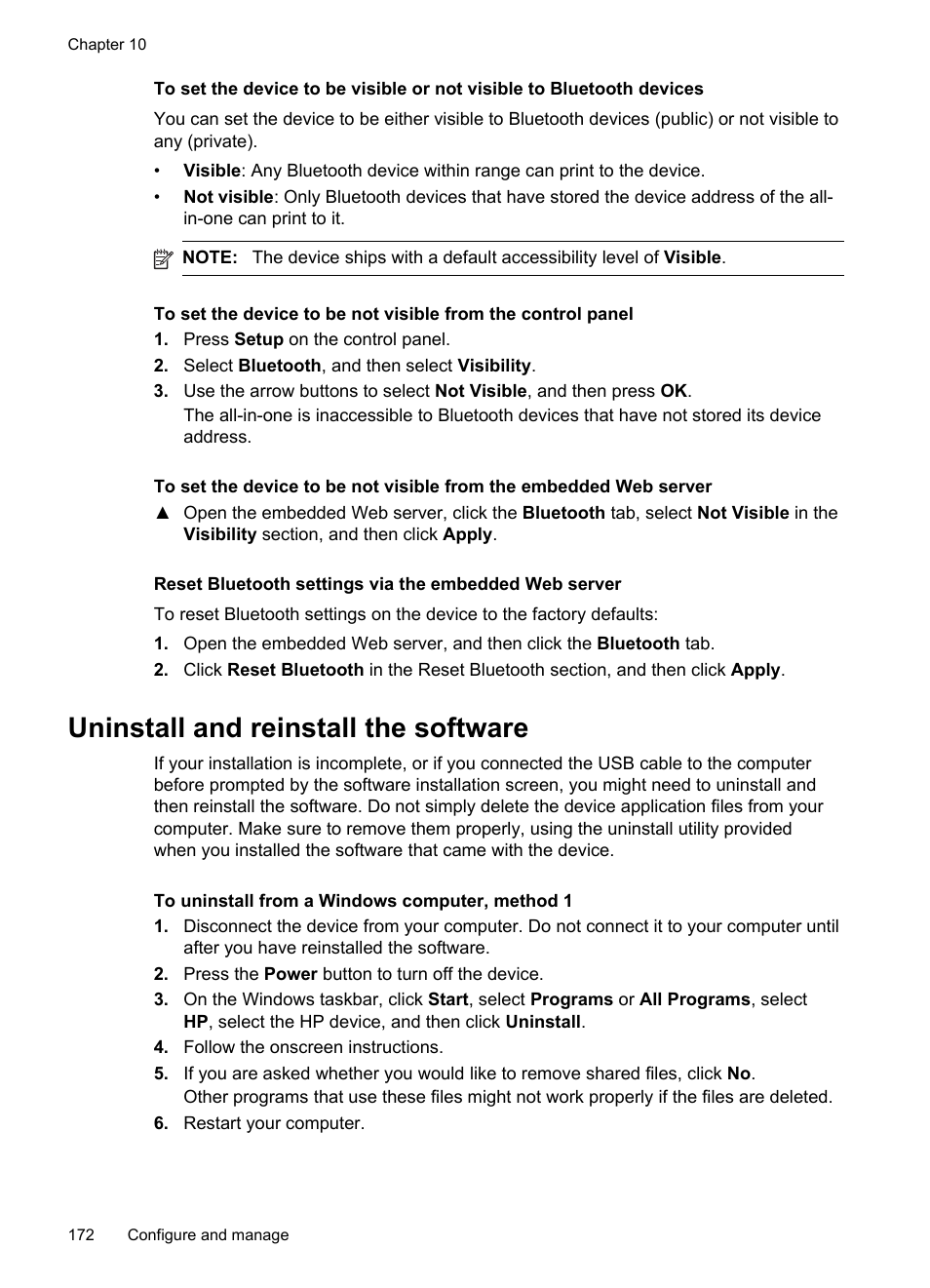 Chapter 10

To set the device to be visible or not visible to Bluetooth devices

You can set the device to be either visible to Bluetooth devices (public) or not visible to any (private).

• Visible: Any Bluetooth device within range can print to the device.
• Not visible: Only Bluetooth devices that have stored the device address of the all-in-one can print to it.

NOTE: The device ships with a default accessibility level of Visible.

To set the device to be not visible from the control panel

1. Press Setup on the control panel.
2. Select Bluetooth, and then select Visibility.
3. Use the arrow buttons to select Not Visible, and then press OK.
The all-in-one is inaccessible to Bluetooth devices that have not stored its device address.

To set the device to be not visible from the embedded Web server

▲ Open the embedded Web server, click the Bluetooth tab, select Not Visible in the Visibility section, and then click Apply.

Reset Bluetooth settings via the embedded Web server

To reset Bluetooth settings on the device to the factory defaults:

1. Open the embedded Web server, and then click the Bluetooth tab.
2. Click Reset Bluetooth in the Reset Bluetooth section, and then click Apply.

Uninstall and reinstall the software

If your installation is incomplete, or if you connected the USB cable to the computer before prompted by the software installation screen, you might need to uninstall and then reinstall the software. Do not simply delete the device application files from your computer. Make sure to remove them properly, using the uninstall utility provided when you installed the software that came with the device.

To uninstall from a Windows computer, method 1

1. Disconnect the device from your computer. Do not connect it to your computer until after you have reinstalled the software.
2. Press the Power button to turn off the device.
3. On the Windows taskbar, click Start, select Programs or All Programs, select HP, select the HP device, and then click Uninstall.
4. Follow the onscreen instructions.
5. If you are asked whether you would like to remove shared files, click No.
Other programs that use these files might not work properly if the files are deleted.
6. Restart your computer.

172 Configure and manage